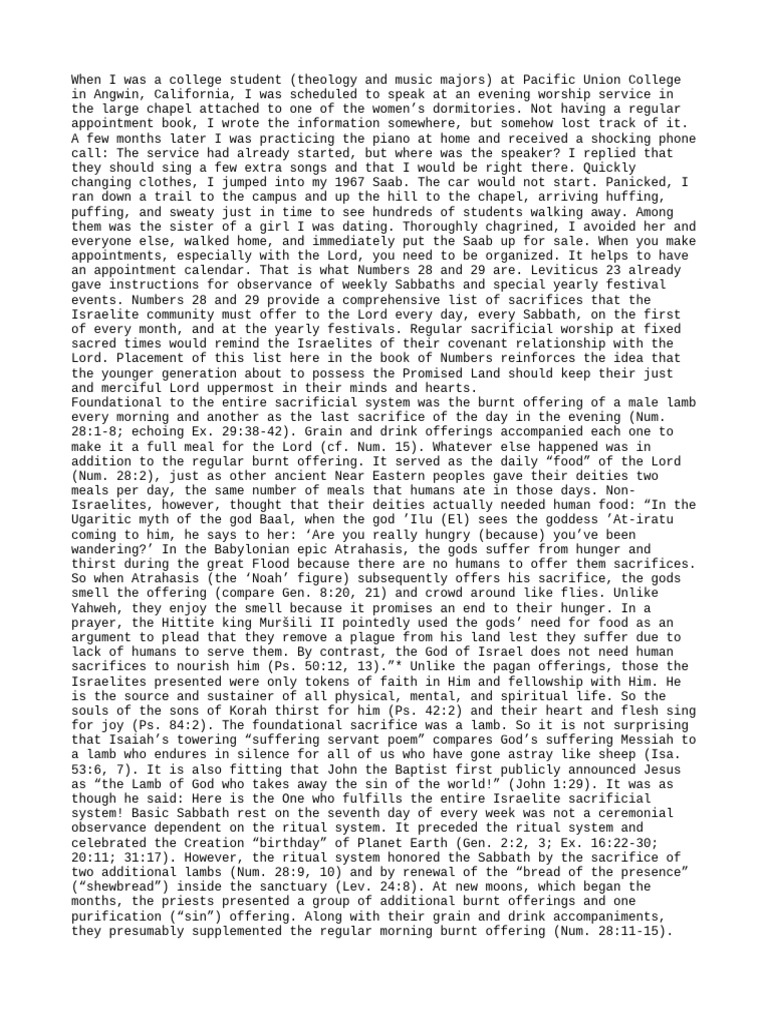 When I was a college student (theology and music majors) at Pacific Union College in Angwin, California, I was scheduled to speak at an evening worship service in the large chapel attached to one of the women's dormitories. Not having a regular appointment book, I wrote the information somewhere, but somehow lost track of it. A few months later I was practicing the piano at home and received a shocking phone call: The service had already started, but where was the speaker? I replied that they should sing a few extra songs and that I would be right there. Quickly changing clothes, I jumped into my 1967 Saab. The car would not start. Panicked, I ran down a trail to the campus and up the hill to the chapel, arriving huffing, puffing, and sweaty just in time to see hundreds of students walking away. Among them was the sister of a girl I was dating. Thoroughly chagrined, I avoided her and everyone else, walked home, and immediately put the Saab up for sale. When you make appointments, especially with the Lord, you need to be organized. It helps to have an appointment calendar. That is what Numbers 28 and 29 are. Leviticus 23 already gave instructions for observance of weekly Sabbaths and special yearly festival events. Numbers 28 and 29 provide a comprehensive list of sacrifices that the Israelite community must offer to the Lord every day, every Sabbath, on the first of every month, and at the yearly festivals. Regular sacrificial worship at fixed sacred times would remind the Israelites of their covenant relationship with the Lord. Placement of this list here in the book of Numbers reinforces the idea that the younger generation about to possess the Promised Land should keep their just and merciful Lord uppermost in their minds and hearts.
Foundational to the entire sacrificial system was the burnt offering of a male lamb every morning and another as the last sacrifice of the day in the evening (Num. 28:1-8; echoing Ex. 29:38-42). Grain and drink offerings accompanied each one to make it a full meal for the Lord (cf. Num. 15). Whatever else happened was in addition to the regular burnt offering. It served as the daily "food" of the Lord (Num. 28:2), just as other ancient Near Eastern peoples gave their deities two meals per day, the same number of meals that humans ate in those days. Non-Israelites, however, thought that their deities actually needed human food: "In the Ugaritic myth of the god Baal, when the god 'Ilu (El) sees the goddess 'At-iratu coming to him, he says to her: 'Are you really hungry (because) you've been wandering?' In the Babylonian epic Atrahasis, the gods suffer from hunger and thirst during the great Flood because there are no humans to offer them sacrifices. So when Atrahasis (the 'Noah' figure) subsequently offers his sacrifice, the gods smell the offering (compare Gen. 8:20, 21) and crowd around like flies. Unlike Yahweh, they enjoy the smell because it promises an end to their hunger. In a prayer, the Hittite king Muršili II pointedly used the gods' need for food as an argument to plead that they remove a plague from his land lest they suffer due to lack of humans to serve them. By contrast, the God of Israel does not need human sacrifices to nourish him (Ps. 50:12, 13)."* Unlike the pagan offerings, those the Israelites presented were only tokens of faith in Him and fellowship with Him. He is the source and sustainer of all physical, mental, and spiritual life. So the souls of the sons of Korah thirst for him (Ps. 42:2) and their heart and flesh sing for joy (Ps. 84:2). The foundational sacrifice was a lamb. So it is not surprising that Isaiah's towering "suffering servant poem" compares God's suffering Messiah to a lamb who endures in silence for all of us who have gone astray like sheep (Isa. 53:6, 7). It is also fitting that John the Baptist first publicly announced Jesus as "the Lamb of God who takes away the sin of the world!" (John 1:29). It was as though he said: Here is the One who fulfills the entire Israelite sacrificial system! Basic Sabbath rest on the seventh day of every week was not a ceremonial observance dependent on the ritual system. It preceded the ritual system and celebrated the Creation "birthday" of Planet Earth (Gen. 2:2, 3; Ex. 16:22-30; 20:11; 31:17). However, the ritual system honored the Sabbath by the sacrifice of two additional lambs (Num. 28:9, 10) and by renewal of the "bread of the presence" ("shewbread") inside the sanctuary (Lev. 24:8). At new moons, which began the months, the priests presented a group of additional burnt offerings and one purification ("sin") offering. Along with their grain and drink accompaniments, they presumably supplemented the regular morning burnt offering (Num. 28:11-15).